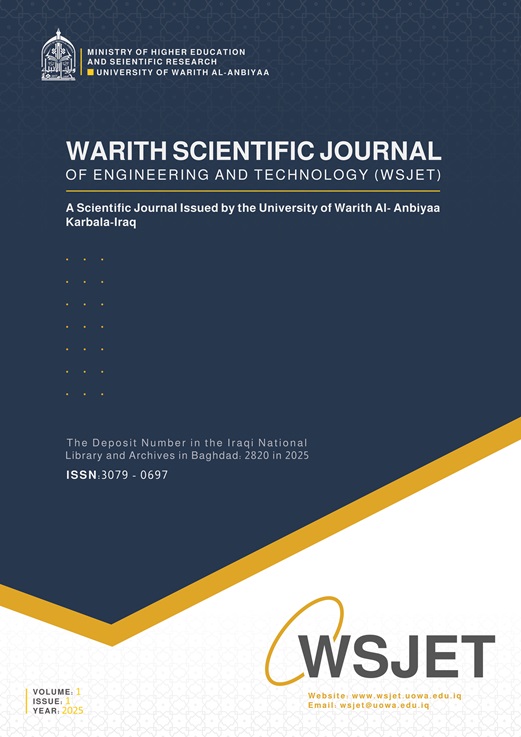 MINISTRY OF HIGHER EDUCATION
AND SEIENTIFIC RESEARCH
UNIVERSITY OF WARITH AL-ANBIYAA

WARITH SCIENTIFIC JOURNAL
OF ENGINEERING AND TECHNOLOGY (WSJET)

A Scientific Journal Issued by the University of Warith Al- Anbiyaa Karbala-Iraq

The Deposit Number in the Iraqi National Library and Archives in Baghdad: 2820 in 2025

ISSN:3079 - 0697

WSJET

VOLUME: 1
ISSUE: 1
YEAR: 2025

Website: www.wsjet.uowa.edu.iq
Email: wsjet@uowa.edu.iq